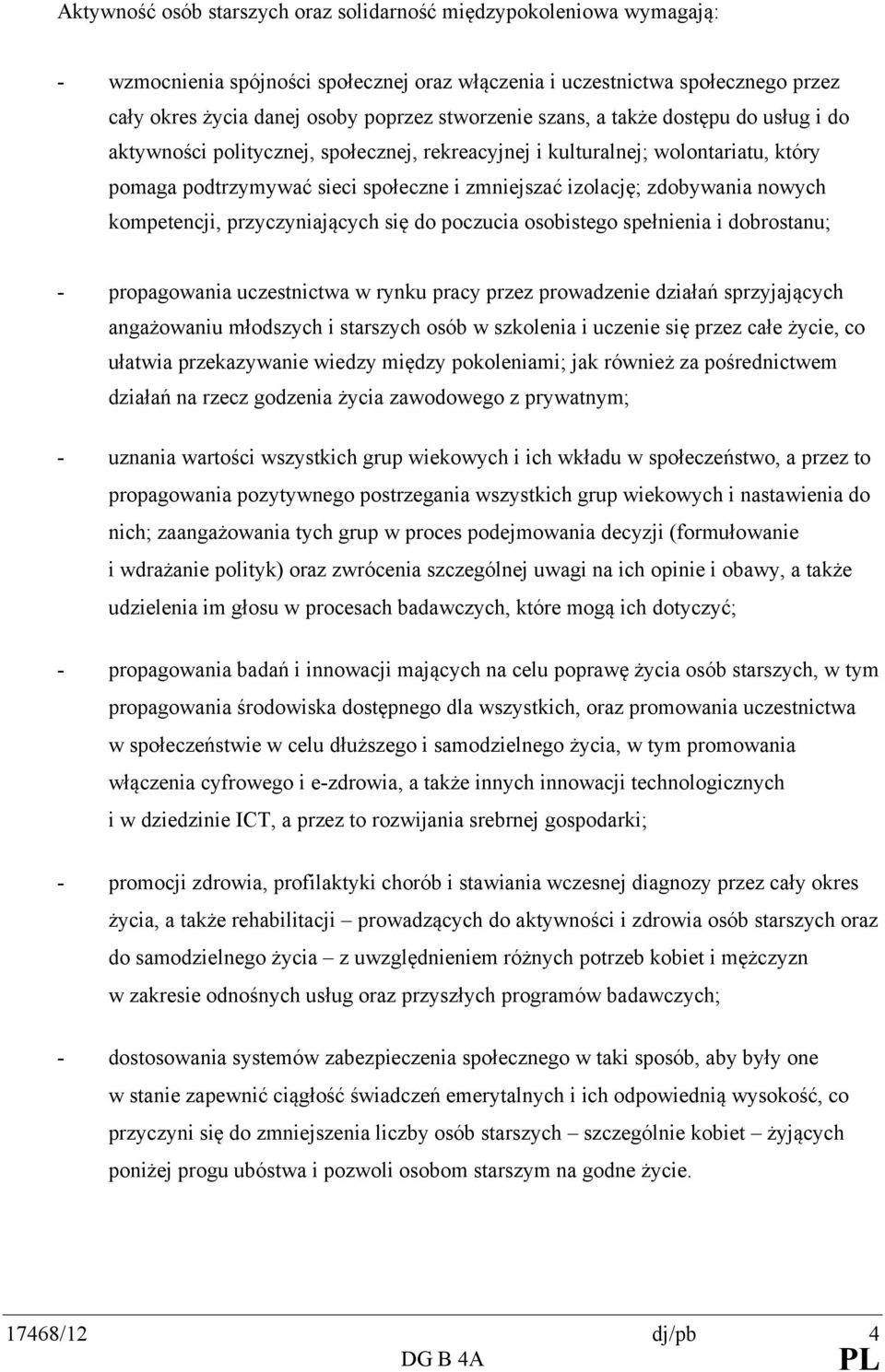 Aktywność osób starszych oraz solidarność międzypokoleniowa wymagają:

- wzmocnienia spójności społecznej oraz włączenia i uczestnictwa społecznego przez cały okres życia danej osoby poprzez stworzenie szans, a także dostępu do usług i do aktywności politycznej, społecznej, rekreacyjnej i kulturalnej; wolontariatu, który pomaga podtrzymywać sieci społeczne i zmniejszać izolację; zdobywania nowych kompetencji, przyczyniających się do poczucia osobistego spełnienia i dobrostanu;

- propagowania uczestnictwa w rynku pracy przez prowadzenie działań sprzyjających angażowaniu młodszych i starszych osób w szkolenia i uczenie się przez całe życie, co ułatwia przekazywanie wiedzy między pokoleniami; jak również za pośrednictwem działań na rzecz godzenia życia zawodowego z prywatnym;

- uznania wartości wszystkich grup wiekowych i ich wkładu w społeczeństwo, a przez to propagowania pozytywnego postrzegania wszystkich grup wiekowych i nastawienia do nich; zaangażowania tych grup w proces podejmowania decyzji (formułowanie i wdrażanie polityk) oraz zwrócenia szczególnej uwagi na ich opinie i obawy, a także udzielenia im głosu w procesach badawczych, które mogą ich dotyczyć;

- propagowania badań i innowacji mających na celu poprawę życia osób starszych, w tym propagowania środowiska dostępnego dla wszystkich, oraz promowania uczestnictwa w społeczeństwie w celu dłuższego i samodzielnego życia, w tym promowania włączenia cyfrowego i e-zdrowia, a także innych innowacji technologicznych i w dziedzinie ICT, a przez to rozwijania srebrnej gospodarki;

- promocji zdrowia, profilaktyki chorób i stawiania wczesnej diagnozy przez cały okres życia, a także rehabilitacji – prowadzących do aktywności i zdrowia osób starszych oraz do samodzielnego życia – z uwzględnieniem różnych potrzeb kobiet i mężczyzn w zakresie odnośnych usług oraz przyszłych programów badawczych;

- dostosowania systemów zabezpieczenia społecznego w taki sposób, aby były one w stanie zapewnić ciągłość świadczeń emerytalnych i ich odpowiednią wysokość, co przyczyni się do zmniejszenia liczby osób starszych – szczególnie kobiet – żyjących poniżej progu ubóstwa i pozwoli osobom starszym na godne życie.

17468/12 dj/pb 4
DG B 4A PL